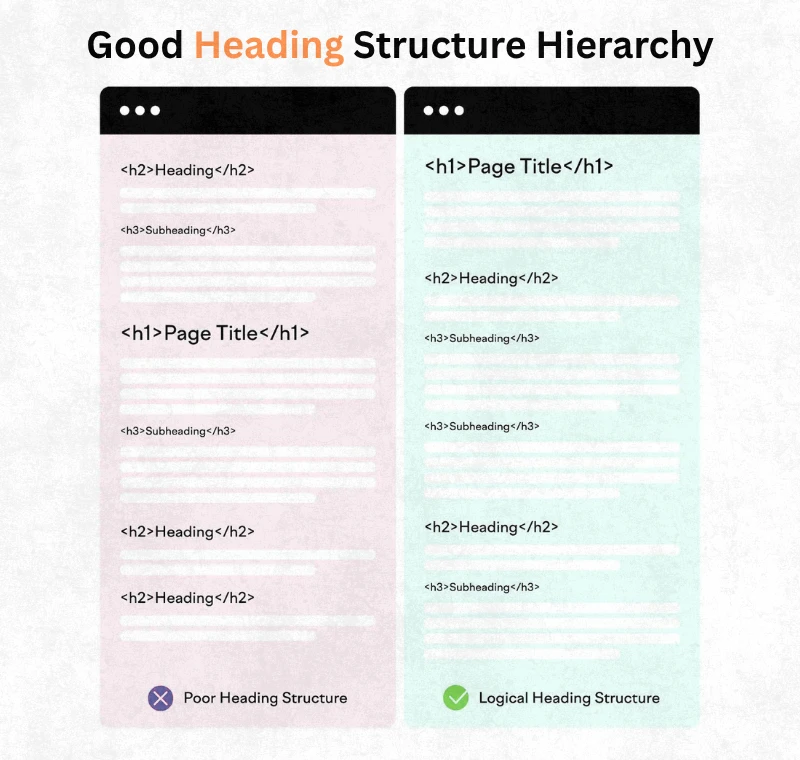 Good Heading Structure Hierarchy

<h2>Heading</h2>

<h3>Subheading</h3>

<h1>Page Title</h1>

<h3>Subheading</h3>

<h2>Heading</h2>

<h2>Heading</h2>

Poor Heading Structure

<h1>Page Title</h1>

<h2>Heading</h2>

<h3>Subheading</h3>

<h3>Subheading</h3>

<h2>Heading</h2>

<h3>Subheading</h3>

Logical Heading Structure